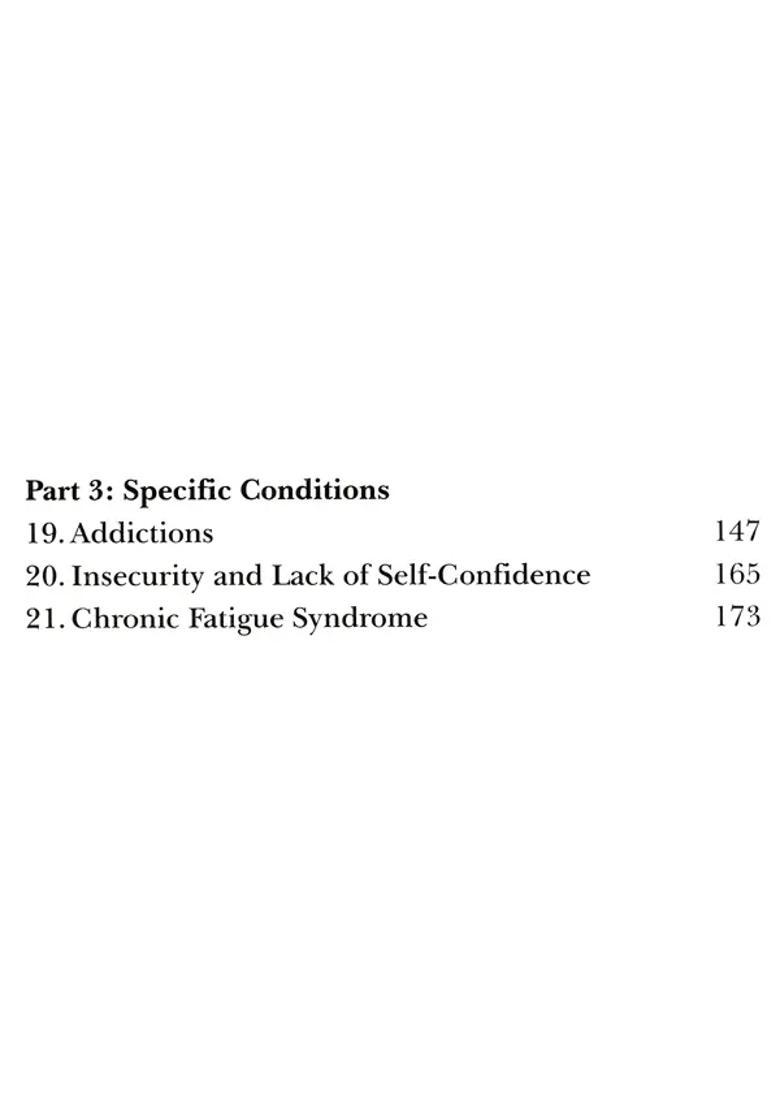 Part 3: Specific Conditions
19. Addictions 147
20. Insecurity and Lack of Self-Confidence 165
21. Chronic Fatigue Syndrome 173